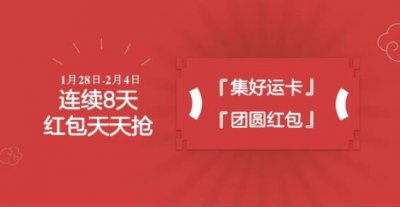 1月28日-2月4日
连续8天
红包天天抢

『集好运卡』
『团圆红包』